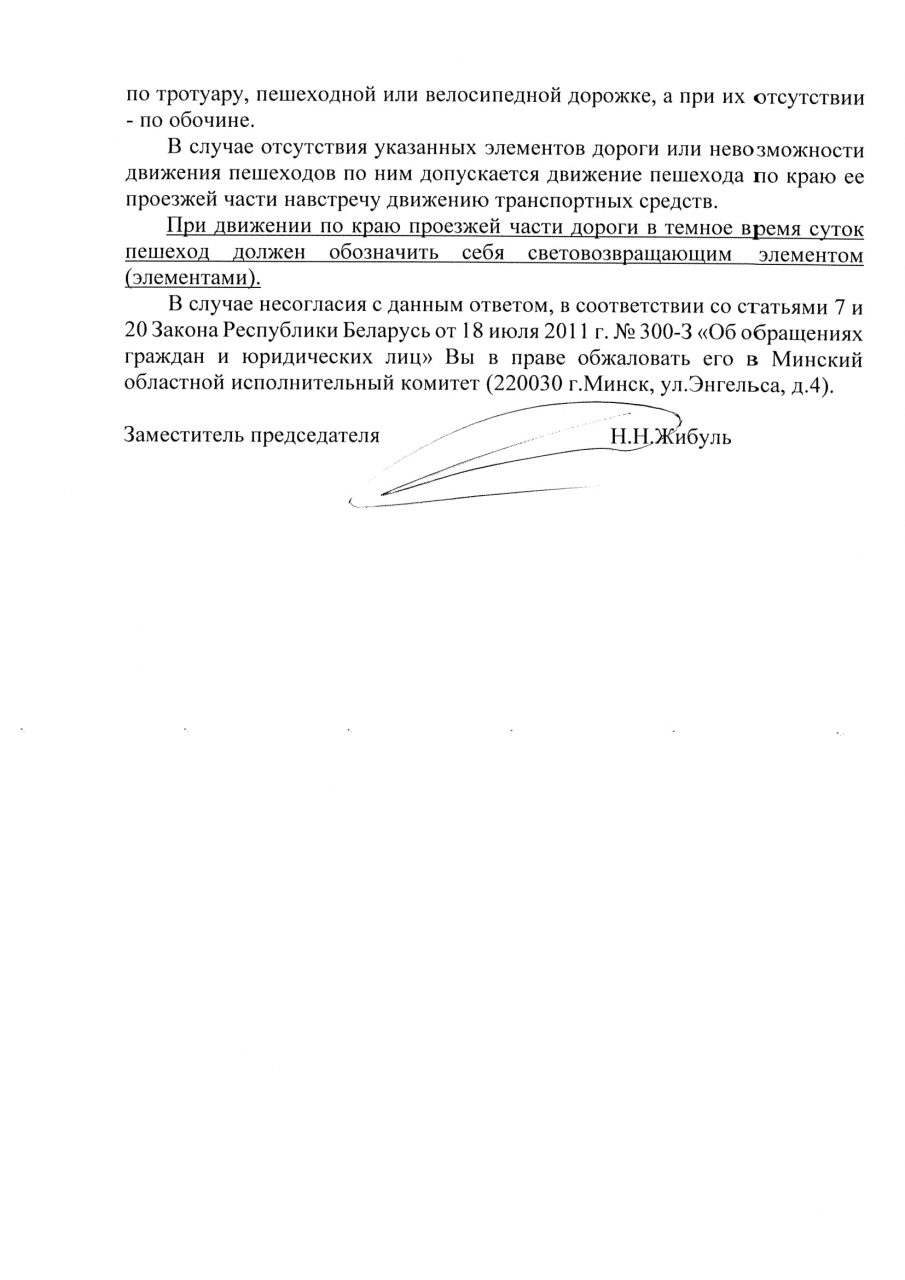 по тротуару, пешеходной или велосипедной дорожке, а при их отсутствии - по обочине.

В случае отсутствия указанных элементов дороги или невозможности движения пешеходов по ним допускается движение пешехода по краю ее проезжей части навстречу движению транспортных средств.

При движении по краю проезжей части дороги в темное время суток пешеход должен обозначить себя световозвращающим элементом (элементами).

В случае несогласия с данным ответом, в соответствии со статьями 7 и 20 Закона Республики Беларусь от 18 июля 2011 г. № 300-З «Об обращениях граждан и юридических лиц» Вы в праве обжаловать его в Минский областной исполнительный комитет (220030 г.Минск, ул.Энгельса, д.4).

Заместитель председателя Н.Н.Жибуль